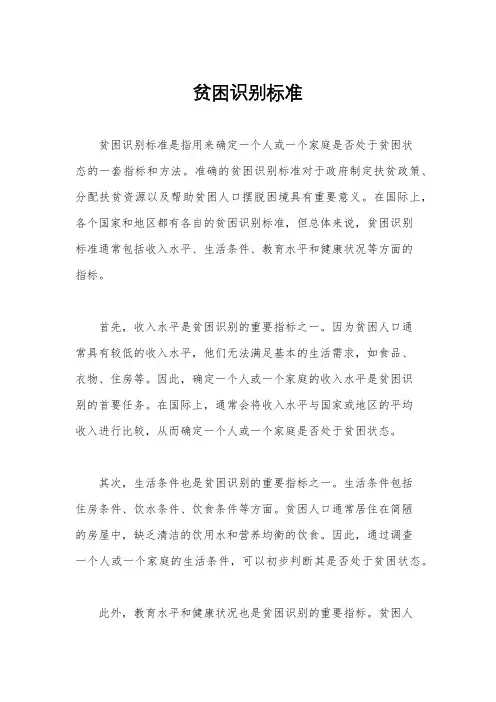 贫困识别标准

贫困识别标准是指用来确定一个人或一个家庭是否处于贫困状态的一套指标和方法。准确的贫困识别标准对于政府制定扶贫政策、分配扶贫资源以及帮助贫困人口摆脱困境具有重要意义。在国际上，各个国家和地区都有各自的贫困识别标准，但总体来说，贫困识别标准通常包括收入水平、生活条件、教育水平和健康状况等方面的指标。

首先，收入水平是贫困识别的重要指标之一。因为贫困人口通常具有较低的收入水平，他们无法满足基本的生活需求，如食品、衣物、住房等。因此，确定一个人或一个家庭的收入水平是贫困识别的首要任务。在国际上，通常会将收入水平与国家或地区的平均收入进行比较，从而确定一个人或一个家庭是否处于贫困状态。

其次，生活条件也是贫困识别的重要指标之一。生活条件包括住房条件、饮水条件、饮食条件等方面。贫困人口通常居住在简陋的房屋中，缺乏清洁的饮用水和营养均衡的饮食。因此，通过调查一个人或一个家庭的生活条件，可以初步判断其是否处于贫困状态。

此外，教育水平和健康状况也是贫困识别的重要指标。贫困人